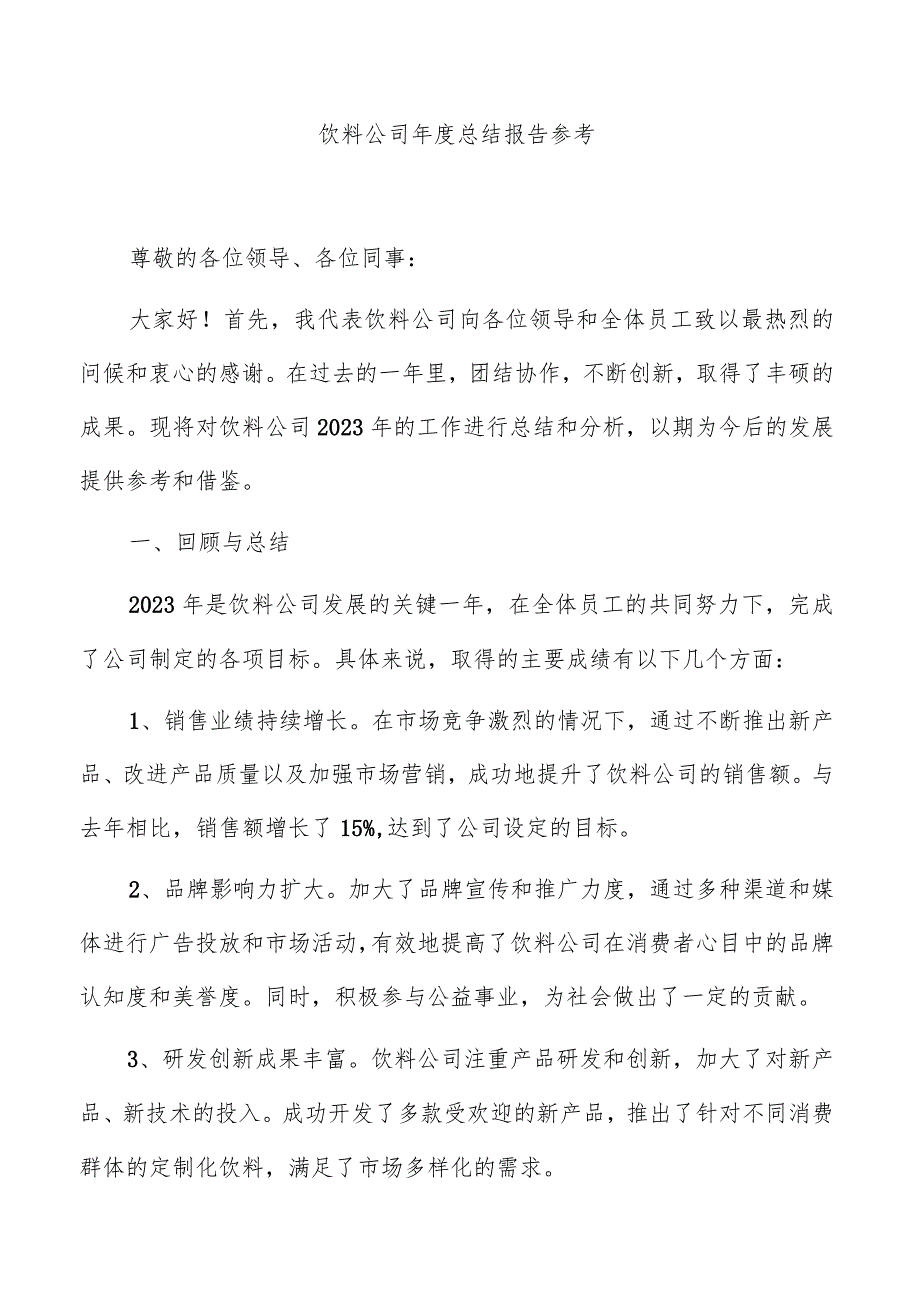 饮料公司年度总结报告参考

尊敬的各位领导、各位同事：

大家好！首先，我代表饮料公司向各位领导和全体员工致以最热烈的问候和衷心的感谢。在过去的一年里，团结协作，不断创新，取得了丰硕的成果。现将对饮料公司2023年的工作进行总结和分析，以期为今后的发展提供参考和借鉴。

一、回顾与总结

2023年是饮料公司发展的关键一年，在全体员工的共同努力下，完成了公司制定的各项目标。具体来说，取得的主要成绩有以下几个方面：

1、销售业绩持续增长。在市场竞争激烈的情况下，通过不断推出新产品、改进产品质量以及加强市场营销，成功地提升了饮料公司的销售额。与去年相比，销售额增长了15%,达到了公司设定的目标。

2、品牌影响力扩大。加大了品牌宣传和推广力度，通过多种渠道和媒体进行广告投放和市场活动，有效地提高了饮料公司在消费者心目中的品牌认知度和美誉度。同时，积极参与公益事业，为社会做出了一定的贡献。

3、研发创新成果丰富。饮料公司注重产品研发和创新，加大了对新产品、新技术的投入。成功开发了多款受欢迎的新产品，推出了针对不同消费群体的定制化饮料，满足了市场多样化的需求。